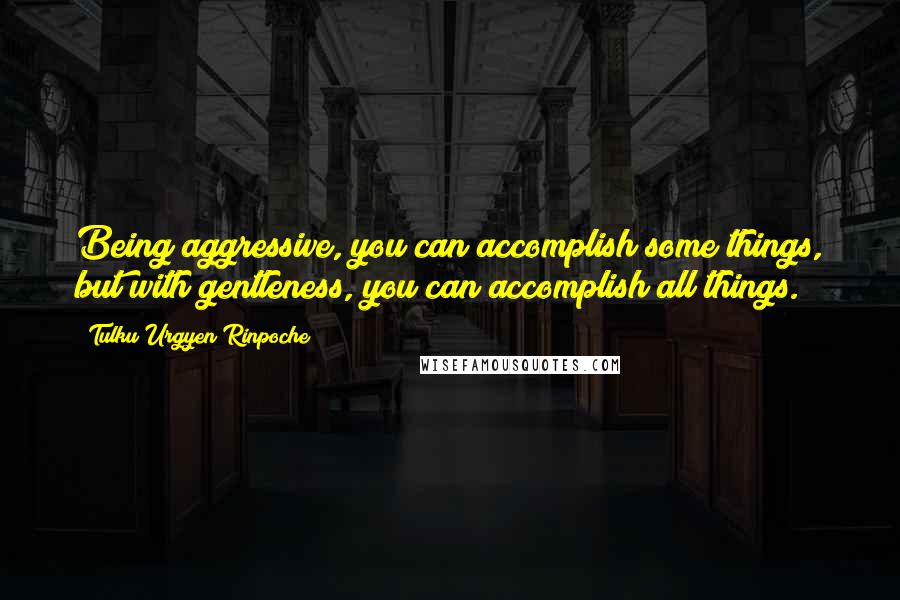 Being aggressive, you can accomplish some things, but with gentleness, you can accomplish all things.

Tulku Urgyen Rinpoche

WISEFAMOUSQUOTES.COM